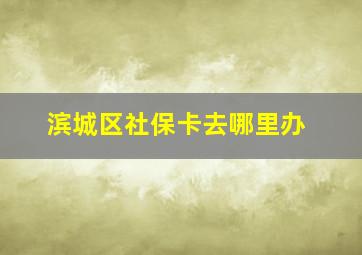 滨城区社保卡去哪里办